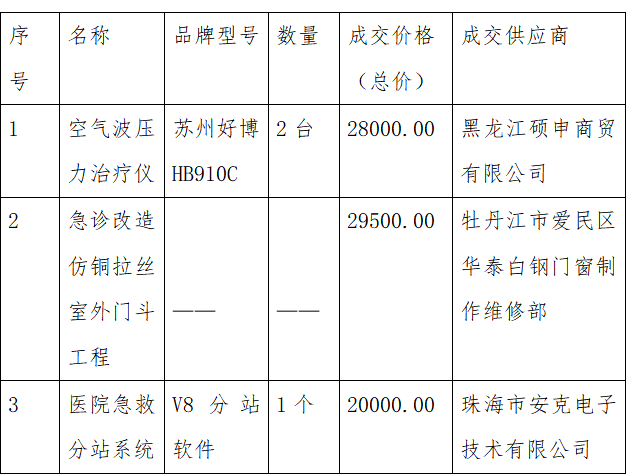 | 序号 | 名称 | 品牌型号 | 数量 | 成交价格（总价） | 成交供应商 |
|---|---|---|---|---|---|
| 1 | 空气波压力治疗仪 | 苏州好博 HB910C | 2 台 | 28000.00 | 黑龙江硕申商贸有限公司 |
| 2 | 急诊改造仿铜拉丝室外门斗工程 | —— | —— | 29500.00 | 牡丹江市爱民区华泰白钢门窗制作维修部 |
| 3 | 医院急救分站系统 | V8 分站软件 | 1 个 | 20000.00 | 珠海市安克电子技术有限公司 |